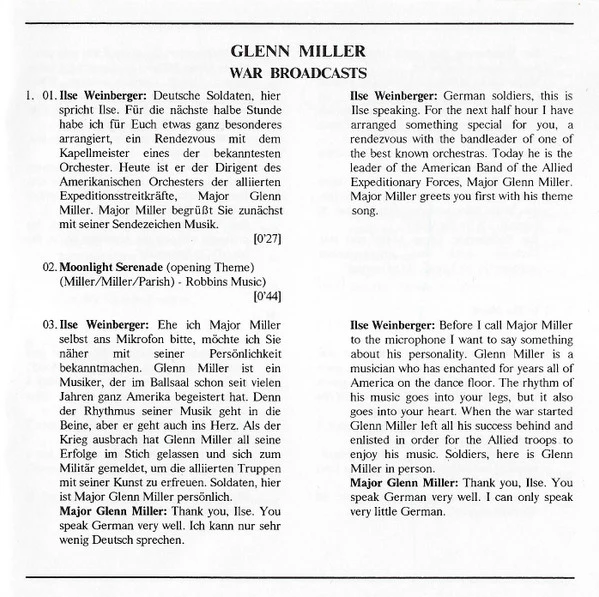 GLENN MILLER
WAR BROADCASTS

1. 01. Ilse Weinberger: Deutsche Soldaten, hier spricht Ilse. Für die nächste halbe Stunde habe ich für Euch etwas ganz besonderes arrangiert, ein Rendezvous mit dem Kapellmeister eines der bekanntesten Orchester. Heute ist er der Dirigent des Amerikanischen Orchesters der alliierten Expeditionsstreitkräfte, Major Glenn Miller. Major Miller begrüßt Sie zunächst mit seiner Sendezeichen Musik.
[0'27]

02. Moonlight Serenade (opening Theme)
(Miller/Miller/Parish) - Robbins Music)
[0'44]

03. Ilse Weinberger: Ehe ich Major Miller selbst ans Mikrofon bitte, möchte ich Sie näher mit seiner Persönlichkeit bekanntmachen. Glenn Miller ist ein Musiker, der im Ballsaal schon seit vielen Jahren ganz Amerika begeistert hat. Denn der Rhythmus seiner Musik geht in die Beine, aber er geht auch ins Herz. Als der Krieg ausbrach hat Glenn Miller all seine Erfolge im Stich gelassen und sich zum Militär gemeldet, um die alliierten Truppen mit seiner Kunst zu erfreuen. Soldaten, hier ist Major Glenn Miller persönlich.

Major Glenn Miller: Thank you, Ilse. You speak German very well. Ich kann nur sehr wenig Deutsch sprechen.

Ilse Weinberger: German soldiers, this is Ilse speaking. For the next half hour I have arranged something special for you, a rendezvous with the bandleader of one of the best known orchestras. Today he is the leader of the American Band of the Allied Expeditionary Forces, Major Glenn Miller. Major Miller greets you first with his theme song.

Ilse Weinberger: Before I call Major Miller to the microphone I want to say something about his personality. Glenn Miller is a musician who has enchanted for years all of America on the dance floor. The rhythm of his music goes into your legs, but it also goes into your heart. When the war started Glenn Miller left all his success behind and enlisted in order for the Allied troops to enjoy his music. Soldiers, here is Glenn Miller in person.

Major Glenn Miller: Thank you, Ilse. You speak German very well. I can only speak very little German.